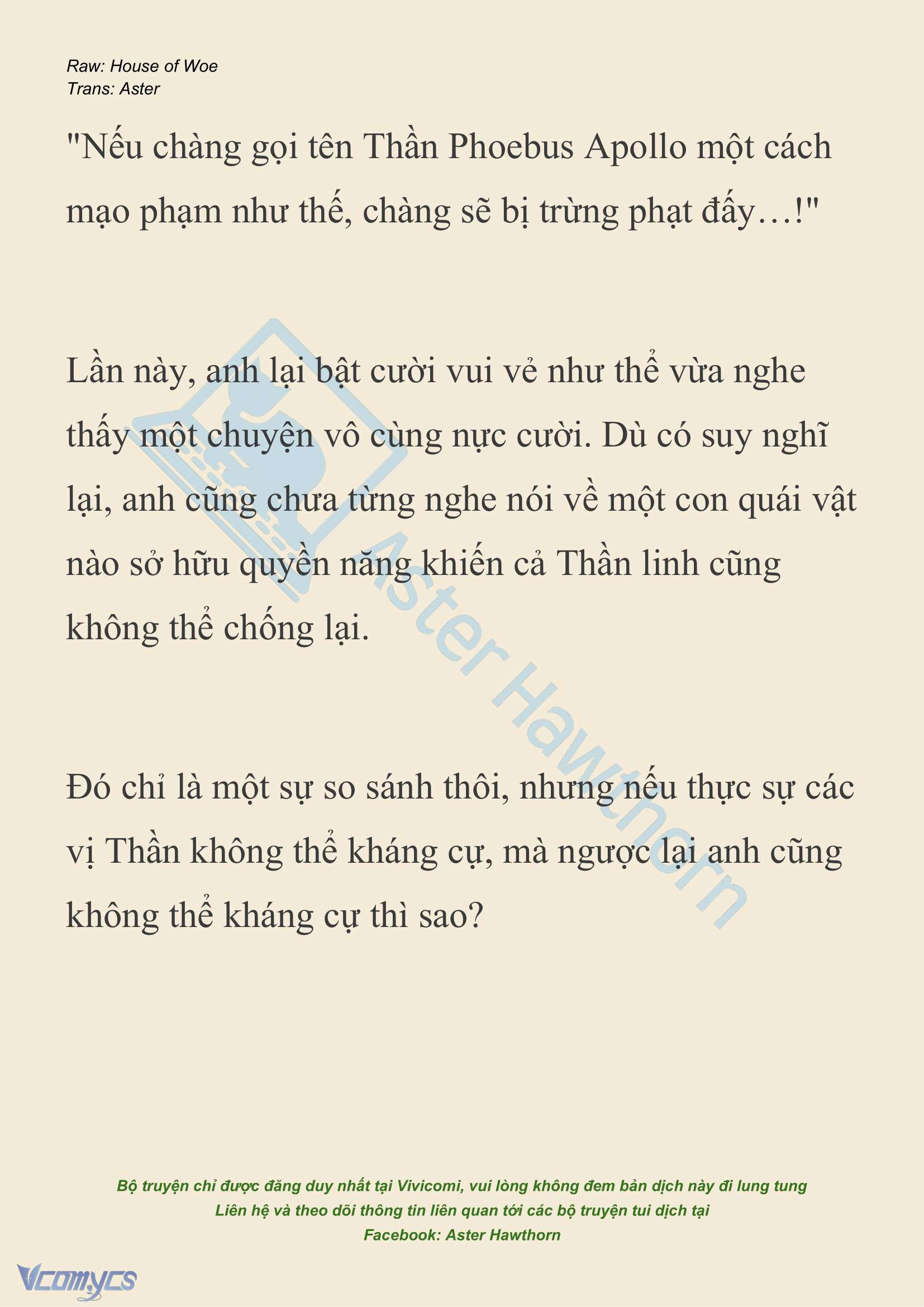 Raw: House of Woe
Trans: Aster

"Nếu chàng gọi tên Thần Phoebus Apollo một cách mạo phạm như thế, chàng sẽ bị trừng phạt đấy…!"

Lần này, anh lại bật cười vui vẻ như thể vừa nghe thấy một chuyện vô cùng nực cười. Dù có suy nghĩ lại, anh cũng chưa từng nghe nói về một con quái vật nào sở hữu quyền năng khiến cả Thần linh cũng không thể chống lại.

Đó chỉ là một sự so sánh thôi, nhưng nếu thực sự các vị Thần không thể kháng cự, mà ngược lại anh cũng không thể kháng cự thì sao?

Aster Hawthorn

Bộ truyện chỉ được đăng duy nhất tại Vivicomi, vui lòng không đem bản dịch này đi lung tung
Liên hệ và theo dõi thông tin liên quan tới các bộ truyện tui dịch tại
Facebook: Aster Hawthorn

Vcomycs